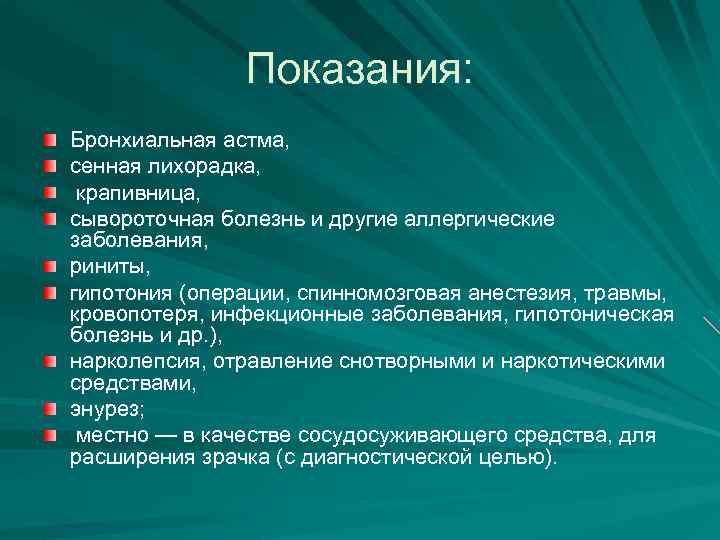 Показания:

Бронхиальная астма,

сенная лихорадка,

крапивница,

сывороточная болезнь и другие аллергические заболевания,

риниты,

гипотония (операции, спинномозговая анестезия, травмы, кровопотеря, инфекционные заболевания, гипотоническая болезнь и др.),

нарколепсия, отравление снотворными и наркотическими средствами,

энурез;

местно — в качестве сосудосуживающего средства, для расширения зрачка (с диагностической целью).